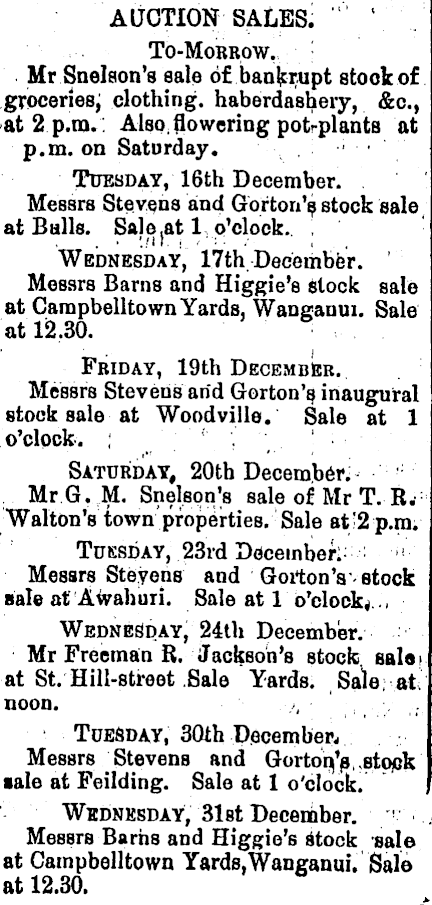 AUCTION SALES.

To-Morrow.

Mr Snelson's sale of bankrupt stock of groceries, clothing. haberdashery, &c., at 2 p.m. Also flowering pot-plants at p.m. on Saturday.

Tuesday, 16th December.

Messrs Stevens and Gorton's stock sale at Bulls. Sale at 1 o'clock.

Wednesday, 17th December.

Messrs Barns and Higgie's stock sale at Campbelltown Yards, Wanganui. Sale at 12.30.

Friday, 19th December.

Messrs Stevens and Gorton's inaugural stock sale at Woodville. Sale at 1 o'clock.

Saturday, 20th December.

Mr G. M. Snelson's sale of Mr T. R. Walton's town properties. Sale at 2 p.m.

Tuesday, 23rd December.

Messrs Stevens and Gorton's stock sale at Awahuri. Sale at 1 o'clock.

Wednesday, 24th December.

Mr Freeman R. Jackson's stock sale at St. Hill-street Sale Yards. Sale at noon.

Tuesday, 30th December.

Messrs Stevens and Gorton's stock sale at Feilding. Sale at 1 o'clock.

Wednesday, 31st December.

Messrs Barns and Higgie's stock sale at Campbelltown Yards, Wanganui. Sale at 12.30.